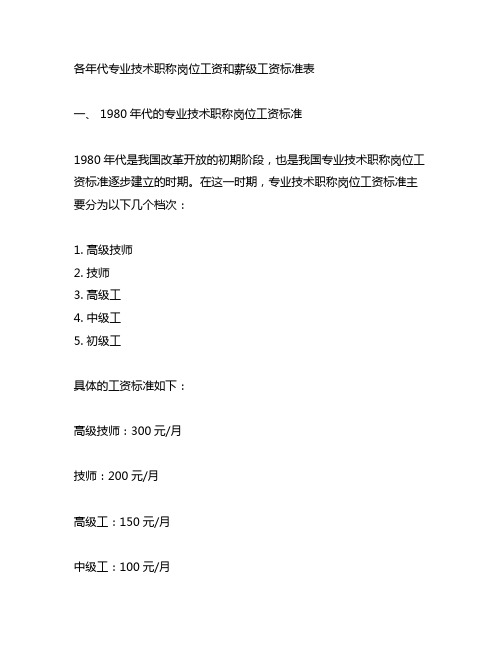 各年代专业技术职称岗位工资和薪级工资标准表

一、 1980 年代的专业技术职称岗位工资标准

1980 年代是我国改革开放的初期阶段，也是我国专业技术职称岗位工资标准逐步建立的时期。在这一时期，专业技术职称岗位工资标准主要分为以下几个档次：

1. 高级技师
2. 技师
3. 高级工
4. 中级工
5. 初级工

具体的工资标准如下：

高级技师：300 元/月

技师：200 元/月

高级工：150 元/月

中级工：100 元/月